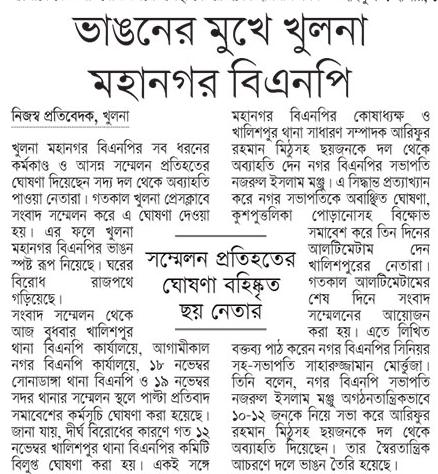 ভাঙনের মুখে খুলনা মহানগর বিএনপি

নিজস্ব প্রতিবেদক, খুলনা

খুলনা মহানগর বিএনপির সব ধরনের কর্মকাণ্ড ও আসন্ন সম্মেলন প্রতিহতের ঘোষণা দিয়েছেন সদ্য দল থেকে অব্যাহতি পাওয়া নেতারা। গতকাল খুলনা প্রেসক্লাবে সংবাদ সম্মেলন করে এ ঘোষণা দেওয়া হয়। এর ফলে খুলনা মহানগর বিএনপির ভাঙন স্পষ্ট রূপ নিয়েছে। ঘরের বিরোধ রাজপথে গড়িয়েছে।

সংবাদ সম্মেলন থেকে আজ বুধবার খালিশপুর থানা বিএনপি কার্যালয়ে, আগামীকাল নগর বিএনপি কার্যালয়ে, ১৮ নভেম্বর সোনাডাঙ্গা থানা বিএনপি ও ১৯ নভেম্বর সদর থানার সম্মেলন স্থলে পাল্টা প্রতিবাদ সমাবেশের কর্মসূচি ঘোষণা করা হয়েছে।

জানা যায়, দীর্ঘ বিরোধের কারণে গত ১২ নভেম্বর খালিশপুর থানা বিএনপির কমিটি বিলুপ্ত ঘোষণা করা হয়। একই সঙ্গে মহানগর বিএনপির কোষাধ্যক্ষ ও খালিশপুর থানা সাধারণ সম্পাদক আরিফুর রহমান মিঠুসহ ছয়জনকে দল থেকে অব্যাহতি দেন নগর বিএনপির সভাপতি নজরুল ইসলাম মঞ্জু। এ সিদ্ধান্ত প্রত্যাখ্যান করে নগর সভাপতিকে অবাঞ্ছিত ঘোষণা, কুশপুত্তলিকা পোড়ানোসহ বিক্ষোভ সমাবেশ করে তিন দিনের আলটিমেটাম দেন খালিশপুরের নেতারা। গতকাল আলটিমেটামের শেষ দিনে সংবাদ সম্মেলনের আয়োজন করা হয়। এতে লিখিত বক্তব্য পাঠ করেন নগর বিএনপির সিনিয়র সহ-সভাপতি সাহারুজ্জামান মোর্ত্তুজা। তিনি বলেন, নগর বিএনপি সভাপতি নজরুল ইসলাম মঞ্জু অগঠনতান্ত্রিকভাবে ১০-১২ জনকে নিয়ে সভা করে আরিফুর রহমান মিঠুসহ ছয়জনকে দল থেকে অব্যাহতি দিয়েছেন। তার স্বৈরতান্ত্রিক আচরণে দলে ভাঙন তৈরি হয়েছে।

সম্মেলন প্রতিহতের ঘোষণা বহিষ্কৃত ছয় নেতার